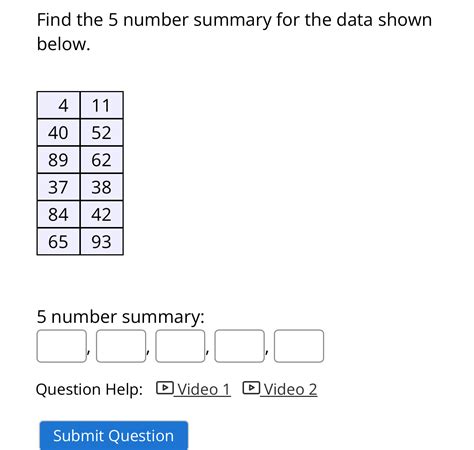 Find the 5 number summary for the data shown below.

| 4 | 11 |
|---|---|
| 40 | 52 |
| 89 | 62 |
| 37 | 38 |
| 84 | 42 |
| 65 | 93 |

5 number summary:

, , , ,

Question Help: Video 1 Video 2

Submit Question